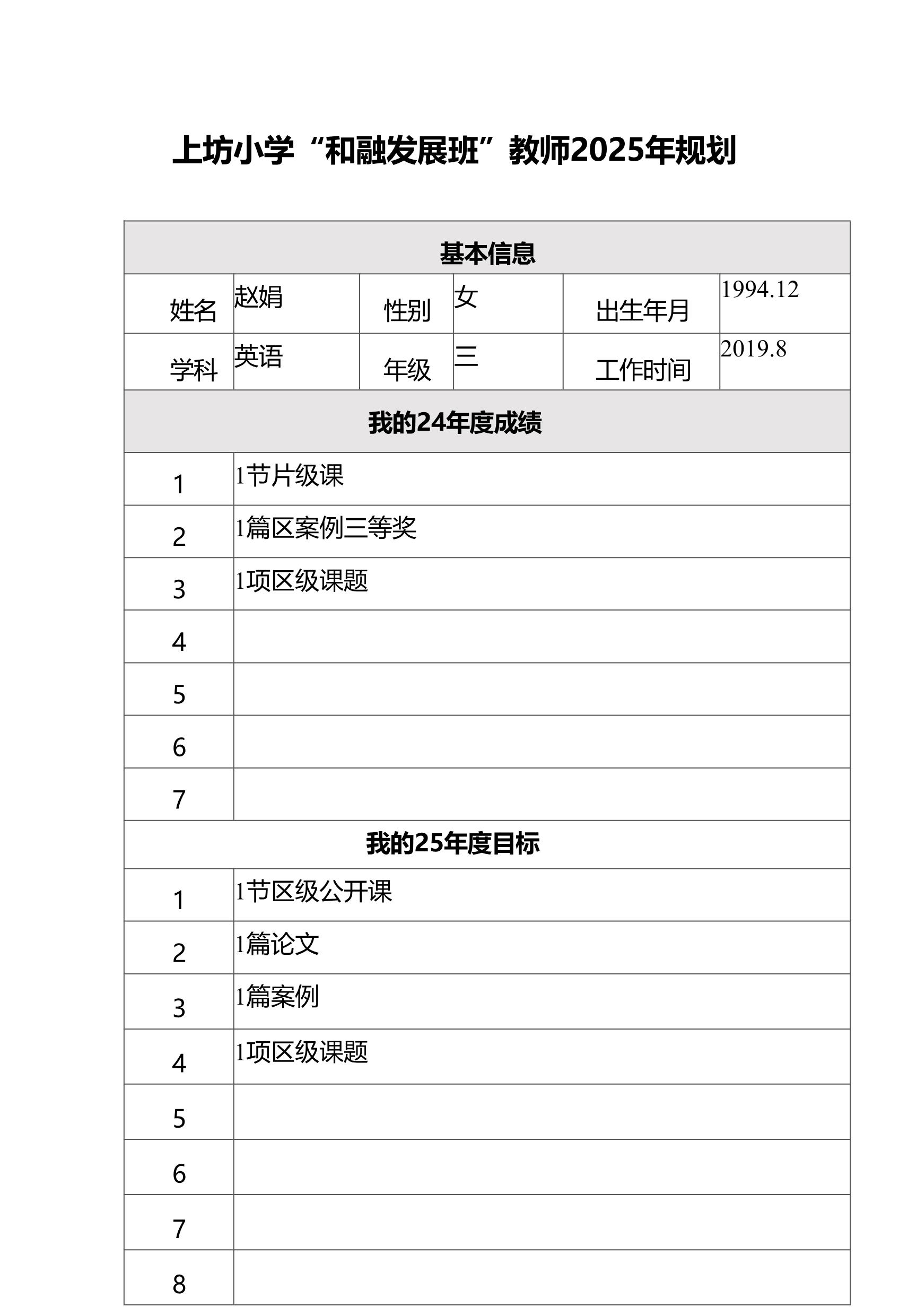 上坊小学“和融发展班”教师2025年规划

| 基本信息 | | | | | |
|---|---|---|---|---|---|
| 姓名 | 赵娟 | 性别 | 女 | 出生年月 | 1994.12 |
| 学科 | 英语 | 年级 | 三 | 工作时间 | 2019.8 |

| 我的24年度成绩 | |
|---|---|
| 1 | 1节片级课 |
| 2 | 1篇区案例三等奖 |
| 3 | 1项区级课题 |
| 4 | |
| 5 | |
| 6 | |
| 7 | |

| 我的25年度目标 | |
|---|---|
| 1 | 1节区级公开课 |
| 2 | 1篇论文 |
| 3 | 1篇案例 |
| 4 | 1项区级课题 |
| 5 | |
| 6 | |
| 7 | |
| 8 | |